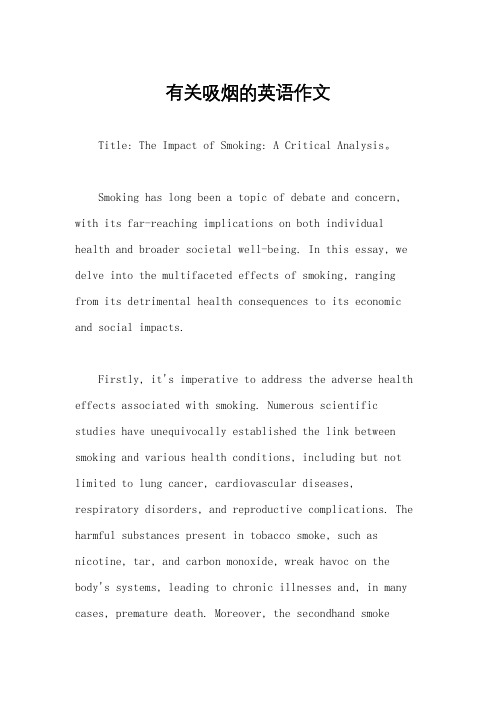 有关吸烟的英语作文

Title: The Impact of Smoking: A Critical Analysis。

Smoking has long been a topic of debate and concern, with its far-reaching implications on both individual health and broader societal well-being. In this essay, we delve into the multifaceted effects of smoking, ranging from its detrimental health consequences to its economic and social impacts.

Firstly, it's imperative to address the adverse health effects associated with smoking. Numerous scientific studies have unequivocally established the link between smoking and various health conditions, including but not limited to lung cancer, cardiovascular diseases, respiratory disorders, and reproductive complications. The harmful substances present in tobacco smoke, such as nicotine, tar, and carbon monoxide, wreak havoc on the body's systems, leading to chronic illnesses and, in many cases, premature death. Moreover, the secondhand smoke